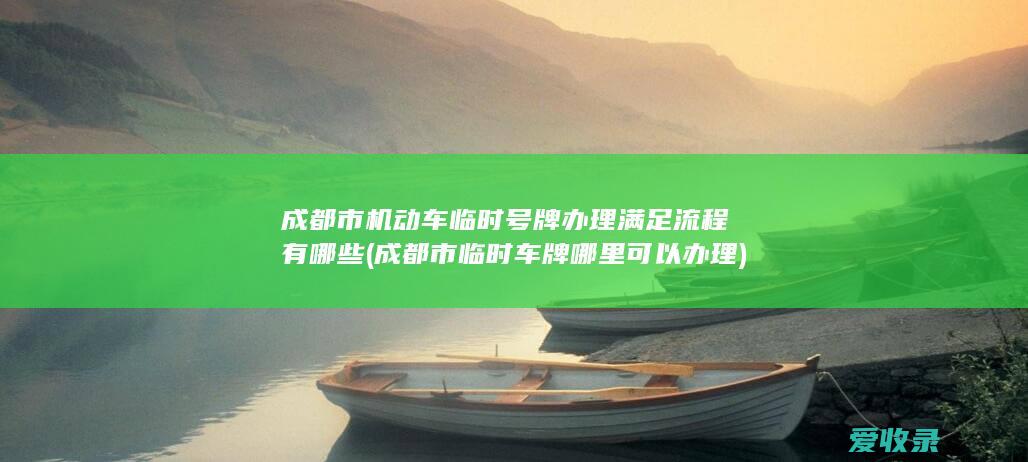 成都市机动车临时号牌办理满足流程有哪些(成都市临时车牌哪里可以办理)

爱收录